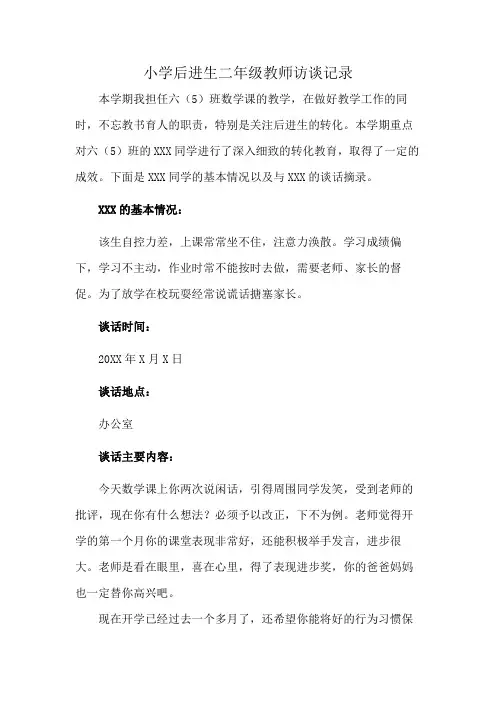 小学后进生二年级教师访谈记录

本学期我担任六（5）班数学课的教学，在做好教学工作的同时，不忘教书育人的职责，特别是关注后进生的转化。本学期重点对六（5）班的 XXX 同学进行了深入细致的转化教育，取得了一定的成效。下面是 XXX 同学的基本情况以及与 XXX 的谈话摘录。

XXX 的基本情况：

该生自控力差，上课常常坐不住，注意力涣散。学习成绩偏下，学习不主动，作业时常不能按时去做，需要老师、家长的督促。为了放学在校玩耍经常说谎话搪塞家长。

谈话时间：

20XX 年 X 月 X 日

谈话地点：

办公室

谈话主要内容：

今天数学课上你两次说闲话，引得周围同学发笑，受到老师的批评，现在你有什么想法？必须予以改正，下不为例。老师觉得开学的第一个月你的课堂表现非常好，还能积极举手发言，进步很大。老师是看在眼里，喜在心里，得了表现进步奖，你的爸爸妈妈也一定替你高兴吧。

现在开学已经过去一个多月了，还希望你能将好的行为习惯保